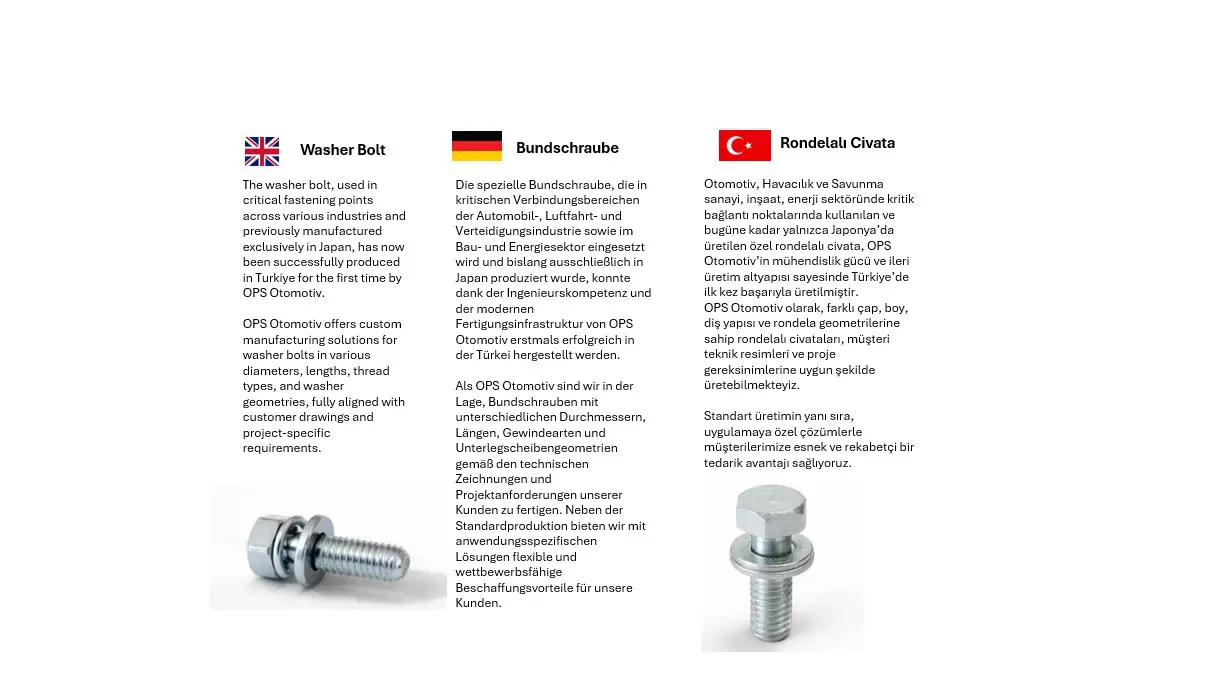 Washer Bolt

The washer bolt, used in critical fastening points across various industries and previously manufactured exclusively in Japan, has now been successfully produced in Turkiye for the first time by OPS Otomotiv.

OPS Otomotiv offers custom manufacturing solutions for washer bolts in various diameters, lengths, thread types, and washer geometries, fully aligned with customer drawings and project-specific requirements.

Bundschraube

Die spezielle Bundschraube, die in kritischen Verbindungsbereichen der Automobil-, Luftfahrt- und Verteidigungsindustrie sowie im Bau- und Energiesektor eingesetzt wird und bislang ausschließlich in Japan produziert wurde, konnte dank der Ingenieurskompetenz und der modernen Fertigungsinfrastruktur von OPS Otomotiv erstmals erfolgreich in der Türkei hergestellt werden.

Als OPS Otomotiv sind wir in der Lage, Bundschrauben mit unterschiedlichen Durchmessern, Längen, Gewindearten und Unterlegscheibengeometrien gemäß den technischen Zeichnungen und Projektanforderungen unserer Kunden zu fertigen. Neben der Standardproduktion bieten wir mit anwendungsspezifischen Lösungen flexible und wettbewerbsfähige Beschaffungsvorteile für unsere Kunden.

Rondelalı Civata

Otomotiv, Havacılık ve Savunma sanayi, inşaat, enerji sektöründe kritik bağlantı noktalarında kullanılan ve bugüne kadar yalnızca Japonya'da üretilen özel rondelalı civata, OPS Otomotiv'in mühendislik gücü ve ileri üretim altyapısı sayesinde Türkiye'de ilk kez başarıyla üretilmiştir.
OPS Otomotiv olarak, farklı çap, boy, diş yapısı ve rondela geometrilerine sahip rondelalı civataları, müşteri teknik resimleri ve proje gereksinimlerine uygun şekilde üretebilmekteyiz.

Standart üretimin yanı sıra, uygulamaya özel çözümlerle müşterilerimize esnek ve rekabetçi bir tedarik avantajı sağlıyoruz.